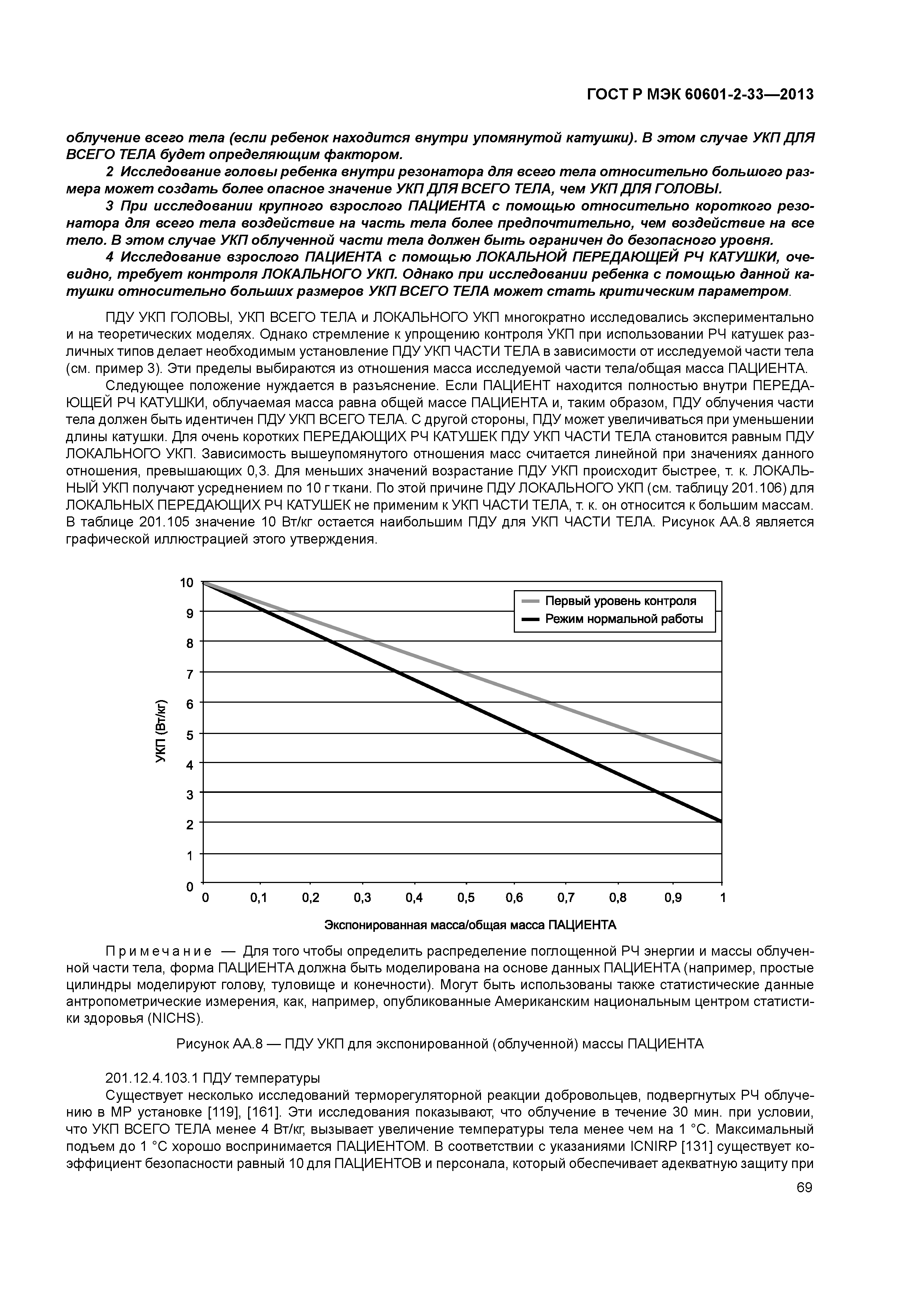 ГОСТ Р МЭК 60601-2-33—2013

облучение всего тела (если ребенок находится внутри упомянутой катушки). В этом случае УКП ДЛЯ ВСЕГО ТЕЛА будет определяющим фактором.

2 Исследование головы ребенка внутри резонатора для всего тела относительно большого размера может создать более опасное значение УКП ДЛЯ ВСЕГО ТЕЛА, чем УКП ДЛЯ ГОЛОВЫ.

3 При исследовании крупного взрослого ПАЦИЕНТА с помощью относительно короткого резонатора для всего тела воздействие на часть тела более предпочтительно, чем воздействие на все тело. В этом случае УКП облученной части тела должен быть ограничен до безопасного уровня.

4 Исследование взрослого ПАЦИЕНТА с помощью ЛОКАЛЬНОЙ ПЕРЕДАЮЩЕЙ РЧ КАТУШКИ, очевидно, требует контроля ЛОКАЛЬНОГО УКП. Однако при исследовании ребенка с помощью данной катушки относительно больших размеров УКП ВСЕГО ТЕЛА может стать критическим параметром.

ПДУ УКП ГОЛОВЫ, УКП ВСЕГО ТЕЛА и ЛОКАЛЬНОГО УКП многократно исследовались экспериментально и на теоретических моделях. Однако стремление к упрощению контроля УКП при использовании РЧ катушек различных типов делает необходимым установление ПДУ УКП ЧАСТИ ТЕЛА в зависимости от исследуемой части тела (см. пример 3). Эти пределы выбираются из отношения масса исследуемой части тела/общая масса ПАЦИЕНТА.

Следующее положение нуждается в разъяснение. Если ПАЦИЕНТ находится полностью внутри ПЕРЕДАЮЩЕЙ РЧ КАТУШКИ, облучаемая масса равна общей массе ПАЦИЕНТА и, таким образом, ПДУ облучения части тела должен быть идентичен ПДУ УКП ВСЕГО ТЕЛА. С другой стороны, ПДУ может увеличиваться при уменьшении длины катушки. Для очень коротких ПЕРЕДАЮЩИХ РЧ КАТУШЕК ПДУ УКП ЧАСТИ ТЕЛА становится равным ПДУ ЛОКАЛЬНОГО УКП. Зависимость вышеупомянутого отношения масс считается линейной при значениях данного отношения, превышающих 0,3. Для меньших значений возрастание ПДУ УКП происходит быстрее, т. к. ЛОКАЛЬНЫЙ УКП получают усреднением по 10 г ткани. По этой причине ПДУ ЛОКАЛЬНОГО УКП (см. таблицу 201.106) для ЛОКАЛЬНЫХ ПЕРЕДАЮЩИХ РЧ КАТУШЕК не применим к УКП ЧАСТИ ТЕЛА, т. к. он относится к большим массам. В таблице 201.105 значение 10 Вт/кг остается наибольшим ПДУ для УКП ЧАСТИ ТЕЛА. Рисунок АА.8 является графической иллюстрацией этого утверждения.

10
9
8
7
6
5
4
3
2
1
0
УКП (Вт/кг)
Первый уровень контроля
Режим нормальной работы
0 0,1 0,2 0,3 0,4 0,5 0,6 0,7 0,8 0,9 1
Экспонированная масса/общая масса ПАЦИЕНТА

Примечание — Для того чтобы определить распределение поглощенной РЧ энергии и массы облученной части тела, форма ПАЦИЕНТА должна быть моделирована на основе данных ПАЦИЕНТА (например, простые цилиндры моделируют голову, туловище и конечности). Могут быть использованы также статистические данные антропометрические измерения, как, например, опубликованные Американским национальным центром статистики здоровья (NICHS).

Рисунок АА.8 — ПДУ УКП для экспонированной (облученной) массы ПАЦИЕНТА

201.12.4.103.1 ПДУ температуры

Существует несколько исследований терморегуляторной реакции добровольцев, подвергнутых РЧ облучению в МР установке [119], [161]. Эти исследования показывают, что облучение в течение 30 мин. при условии, что УКП ВСЕГО ТЕЛА менее 4 Вт/кг, вызывает увеличение температуры тела менее чем на 1 °С. Максимальный подъем до 1 °С хорошо воспринимается ПАЦИЕНТОМ. В соответствии с указаниями ICNIRP [131] существует коэффициент безопасности равный 10 для ПАЦИЕНТОВ и персонала, который обеспечивает адекватную защиту при

69